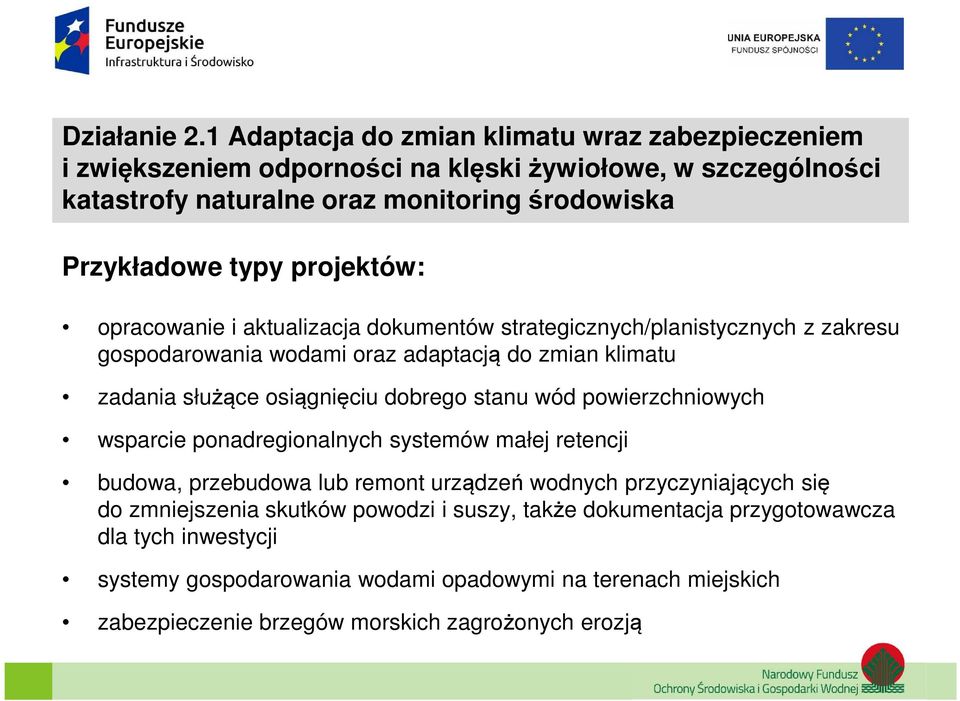 Fundusze Europejskie
Infrastruktura i Środowisko

UNIA EUROPEJSKA
FUNDUSZ SPÓJNOŚCI

Działanie 2.1 Adaptacja do zmian klimatu wraz zabezpieczeniem i zwiększeniem odporności na klęski żywiołowe, w szczególności katastrofy naturalne oraz monitoring środowiska

Przykładowe typy projektów:

• opracowanie i aktualizacja dokumentów strategicznych/planistycznych z zakresu gospodarowania wodami oraz adaptacją do zmian klimatu

• zadania służące osiągnięciu dobrego stanu wód powierzchniowych

• wsparcie ponadregionalnych systemów małej retencji

• budowa, przebudowa lub remont urządzeń wodnych przyczyniających się do zmniejszenia skutków powodzi i suszy, także dokumentacja przygotowawcza dla tych inwestycji

• systemy gospodarowania wodami opadowymi na terenach miejskich

• zabezpieczenie brzegów morskich zagrożonych erozją

Narodowy Fundusz
Ochrony Środowiska i Gospodarki Wodnej